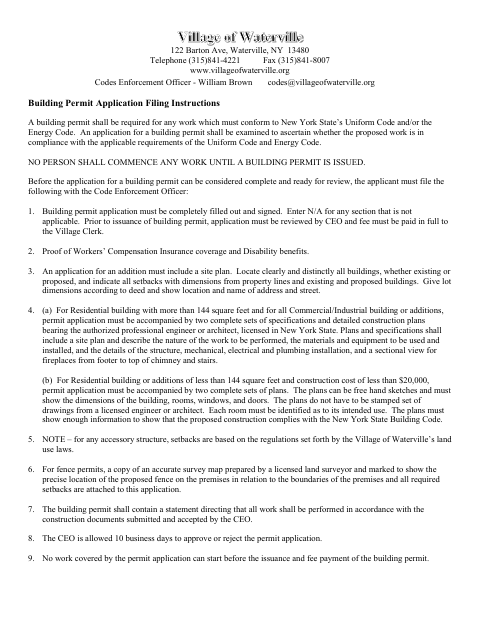 Village of Waterville
122 Barton Ave, Waterville, NY 13480
Telephone (315)841-4221 Fax (315)841-8007
www.villageofwaterville.org
Codes Enforcement Officer - William Brown codes@villageofwaterville.org

Building Permit Application Filing Instructions

A building permit shall be required for any work which must conform to New York State's Uniform Code and/or the Energy Code. An application for a building permit shall be examined to ascertain whether the proposed work is in compliance with the applicable requirements of the Uniform Code and Energy Code.

NO PERSON SHALL COMMENCE ANY WORK UNTIL A BUILDING PERMIT IS ISSUED.

Before the application for a building permit can be considered complete and ready for review, the applicant must file the following with the Code Enforcement Officer:

1. Building permit application must be completely filled out and signed. Enter N/A for any section that is not applicable. Prior to issuance of building permit, application must be reviewed by CEO and fee must be paid in full to the Village Clerk.

2. Proof of Workers' Compensation Insurance coverage and Disability benefits.

3. An application for an addition must include a site plan. Locate clearly and distinctly all buildings, whether existing or proposed, and indicate all setbacks with dimensions from property lines and existing and proposed buildings. Give lot dimensions according to deed and show location and name of address and street.

4. (a) For Residential building with more than 144 square feet and for all Commercial/Industrial building or additions, permit application must be accompanied by two complete sets of specifications and detailed construction plans bearing the authorized professional engineer or architect, licensed in New York State. Plans and specifications shall include a site plan and describe the nature of the work to be performed, the materials and equipment to be used and installed, and the details of the structure, mechanical, electrical and plumbing installation, and a sectional view for fireplaces from footer to top of chimney and stairs.

(b) For Residential building or additions of less than 144 square feet and construction cost of less than $20,000, permit application must be accompanied by two complete sets of plans. The plans can be free hand sketches and must show the dimensions of the building, rooms, windows, and doors. The plans do not have to be stamped set of drawings from a licensed engineer or architect. Each room must be identified as to its intended use. The plans must show enough information to show that the proposed construction complies with the New York State Building Code.

5. NOTE – for any accessory structure, setbacks are based on the regulations set forth by the Village of Waterville's land use laws.

6. For fence permits, a copy of an accurate survey map prepared by a licensed land surveyor and marked to show the precise location of the proposed fence on the premises in relation to the boundaries of the premises and all required setbacks are attached to this application.

7. The building permit shall contain a statement directing that all work shall be performed in accordance with the construction documents submitted and accepted by the CEO.

8. The CEO is allowed 10 business days to approve or reject the permit application.

9. No work covered by the permit application can start before the issuance and fee payment of the building permit.